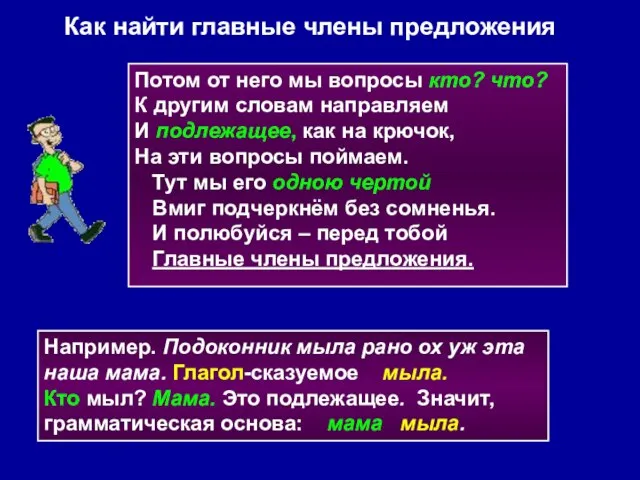 Как найти главные члены предложения

Потом от него мы вопросы кто? что?
К другим словам направляем
И подлежащее, как на крючок,
На эти вопросы поймаем.
Тут мы его одною чертой
Вмиг подчеркнём без сомненья.
И полюбуйся – перед тобой
Главные члены предложения.

Например. Подоконник мыла рано ох уж эта наша мама. Глагол-сказуемое мыла.
Кто мыл? Мама. Это подлежащее. Значит, грамматическая основа: мама мыла.